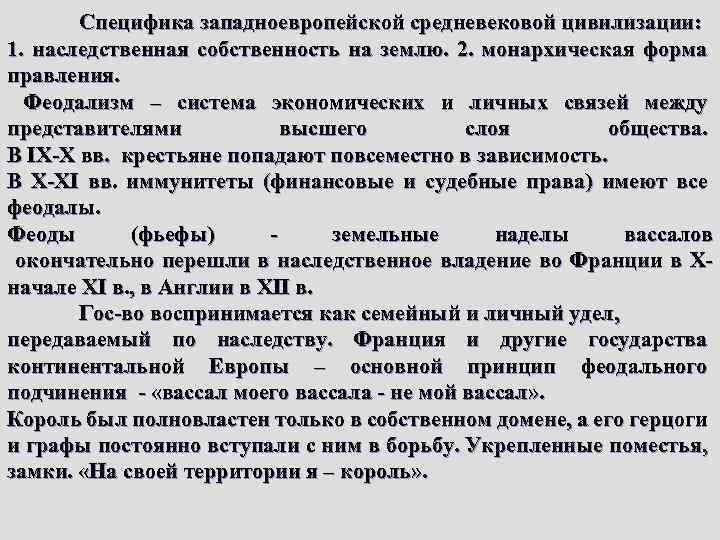 Специфика западноевропейской средневековой цивилизации: 1. наследственная собственность на землю. 2. монархическая форма правления.

Феодализм – система экономических и личных связей между представителями высшего слоя общества.
В IX-X вв. крестьяне попадают повсеместно в зависимость.
В X-XI вв. иммунитеты (финансовые и судебные права) имеют все феодалы.
Феоды (фьефы) - земельные наделы вассалов окончательно перешли в наследственное владение во Франции в X-начале XI в., в Англии в XII в.

Гос-во воспринимается как семейный и личный удел, передаваемый по наследству. Франция и другие государства континентальной Европы – основной принцип феодального подчинения - «вассал моего вассала - не мой вассал».
Король был полновластен только в собственном домене, а его герцоги и графы постоянно вступали с ним в борьбу. Укрепленные поместья, замки. «На своей территории я – король».